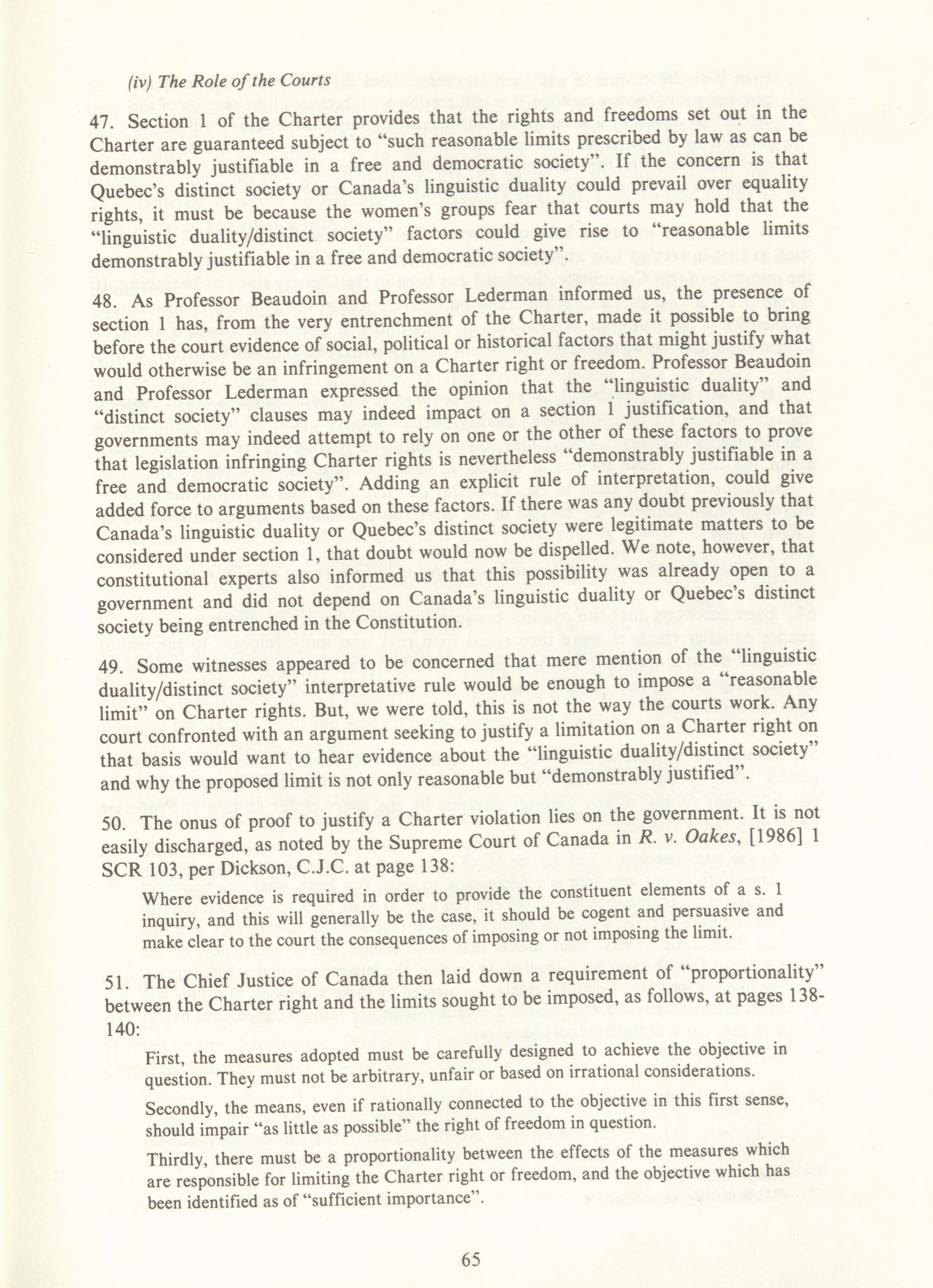 (iv) The Role of the Courts

47. Section 1 of the Charter provides that the rights and freedoms set out in the Charter are guaranteed subject to "such reasonable limits prescribed by law as can be demonstrably justifiable in a free and democratic society". If the concern is that Quebec's distinct society or Canada's linguistic duality could prevail over equality rights, it must be because the women's groups fear that courts may hold that the "linguistic duality/distinct society" factors could give rise to "reasonable limits demonstrably justifiable in a free and democratic society".

48. As Professor Beaudoin and Professor Lederman informed us, the presence of section 1 has, from the very entrenchment of the Charter, made it possible to bring before the court evidence of social, political or historical factors that might justify what would otherwise be an infringement on a Charter right or freedom. Professor Beaudoin and Professor Lederman expressed the opinion that the "linguistic duality" and "distinct society" clauses may indeed impact on a section 1 justification, and that governments may indeed attempt to rely on one or the other of these factors to prove that legislation infringing Charter rights is nevertheless "demonstrably justifiable in a free and democratic society". Adding an explicit rule of interpretation, could give added force to arguments based on these factors. If there was any doubt previously that Canada's linguistic duality or Quebec's distinct society were legitimate matters to be considered under section 1, that doubt would now be dispelled. We note, however, that constitutional experts also informed us that this possibility was already open to a government and did not depend on Canada's linguistic duality or Quebec's distinct society being entrenched in the Constitution.

49. Some witnesses appeared to be concerned that mere mention of the "linguistic duality/distinct society" interpretative rule would be enough to impose a "reasonable limit" on Charter rights. But, we were told, this is not the way the courts work. Any court confronted with an argument seeking to justify a limitation on a Charter right on that basis would want to hear evidence about the "linguistic duality/distinct society" and why the proposed limit is not only reasonable but "demonstrably justified".

50. The onus of proof to justify a Charter violation lies on the government. It is not easily discharged, as noted by the Supreme Court of Canada in R. v. Oakes, [1986] 1 SCR 103, per Dickson, C.J.C. at page 138:

Where evidence is required in order to provide the constituent elements of a s. 1 inquiry, and this will generally be the case, it should be cogent and persuasive and make clear to the court the consequences of imposing or not imposing the limit.

51. The Chief Justice of Canada then laid down a requirement of "proportionality" between the Charter right and the limits sought to be imposed, as follows, at pages 138-140:

First, the measures adopted must be carefully designed to achieve the objective in question. They must not be arbitrary, unfair or based on irrational considerations.

Secondly, the means, even if rationally connected to the objective in this first sense, should impair "as little as possible" the right of freedom in question.

Thirdly, there must be a proportionality between the effects of the measures which are responsible for limiting the Charter right or freedom, and the objective which has been identified as of "sufficient importance".

65